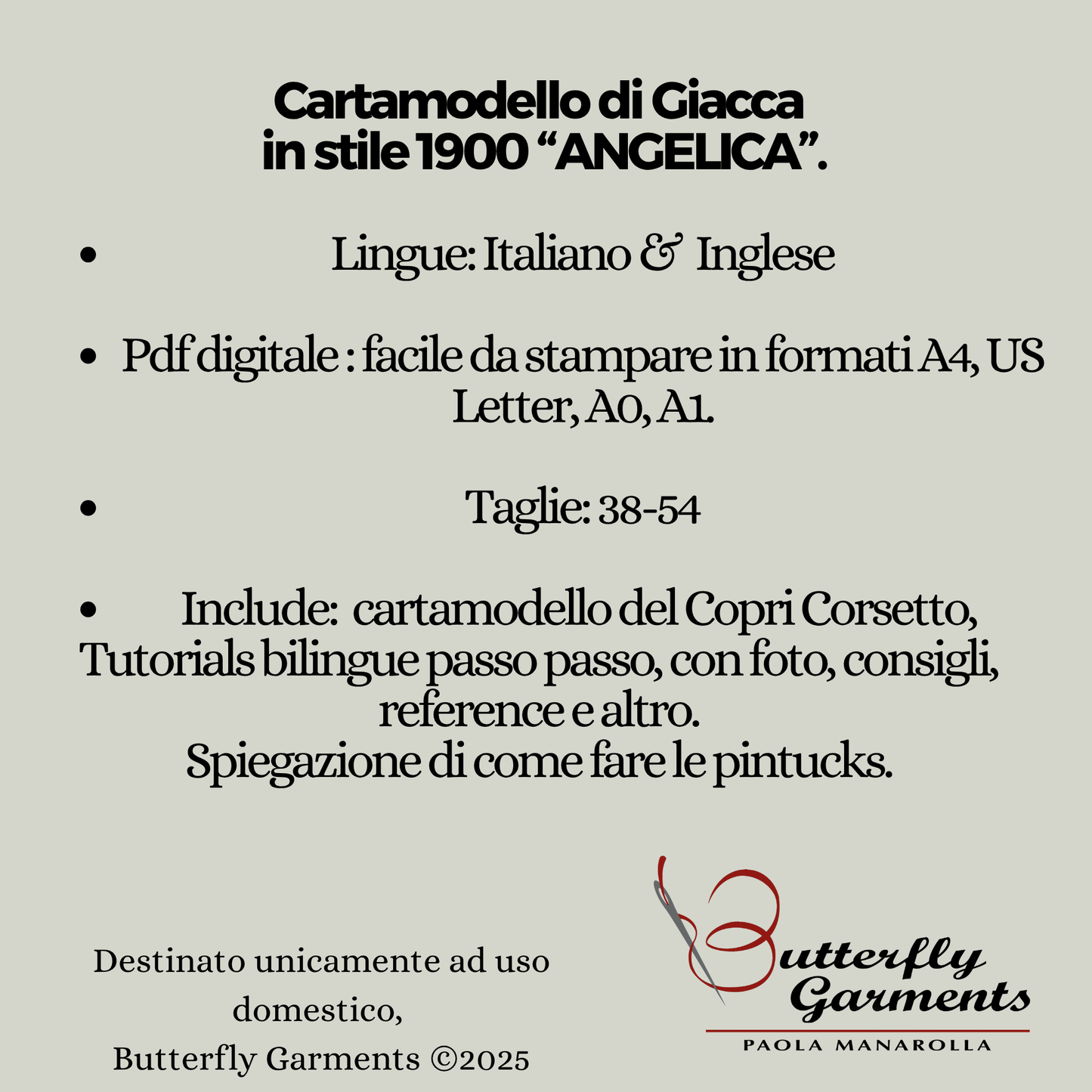 Cartamodello di Giacca in stile 1900 “ANGELICA”.

• Lingue: Italiano & Inglese

• Pdf digitale : facile da stampare in formati A4, US Letter, A0, A1.

• Taglie: 38-54

• Include: cartamodello del Copri Corsetto, Tutorials bilingue passo passo, con foto, consigli, reference e altro.
Spiegazione di come fare le pintucks.

Destinato unicamente ad uso domestico,
Butterfly Garments ©2025

Butterfly Garments
PAOLA MANAROLLA